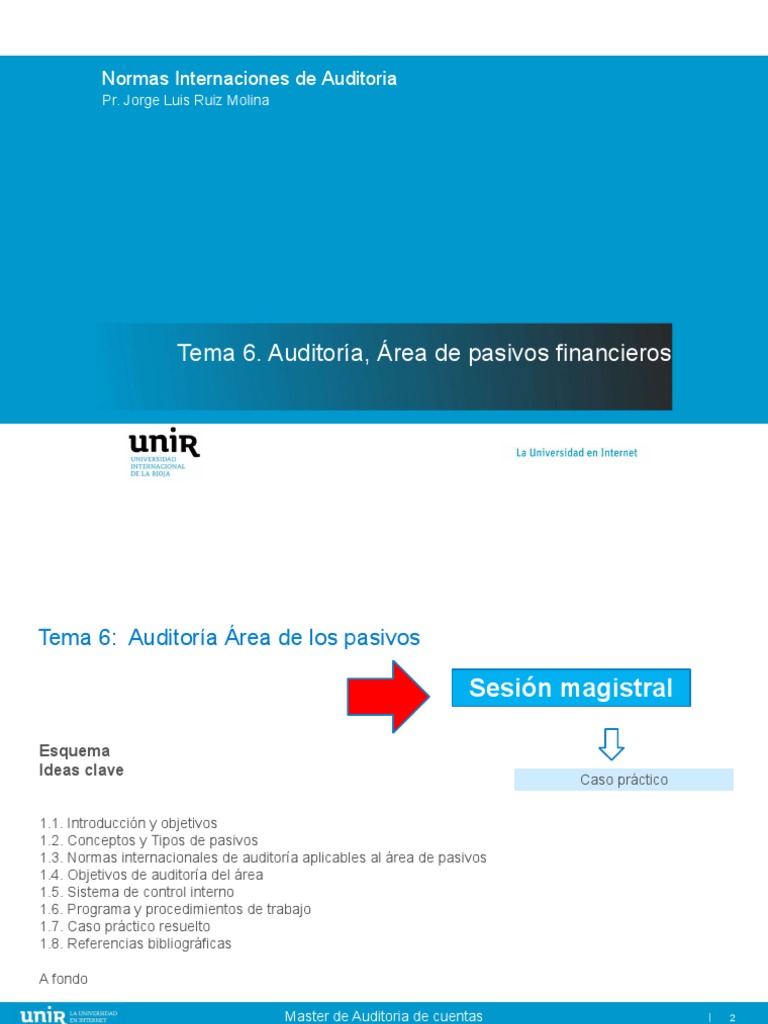 Normas Internaciones de Auditoria
Pr. Jorge Luis Ruiz Molina

Tema 6. Auditoría, Área de pasivos financieros

unir
UNIVERSIDAD INTERNACIONAL DE LA RIOJA

La Universidad en Internet

Tema 6: Auditoría Área de los pasivos

Sesión magistral

Caso práctico

Esquema
Ideas clave

1.1. Introducción y objetivos
1.2. Conceptos y Tipos de pasivos
1.3. Normas internacionales de auditoría aplicables al área de pasivos
1.4. Objetivos de auditoría del área
1.5. Sistema de control interno
1.6. Programa y procedimientos de trabajo
1.7. Caso práctico resuelto
1.8. Referencias bibliográficas

A fondo

unir LA UNIVERSIDAD EN INTERNET

Master de Auditoria de cuentas

| 2